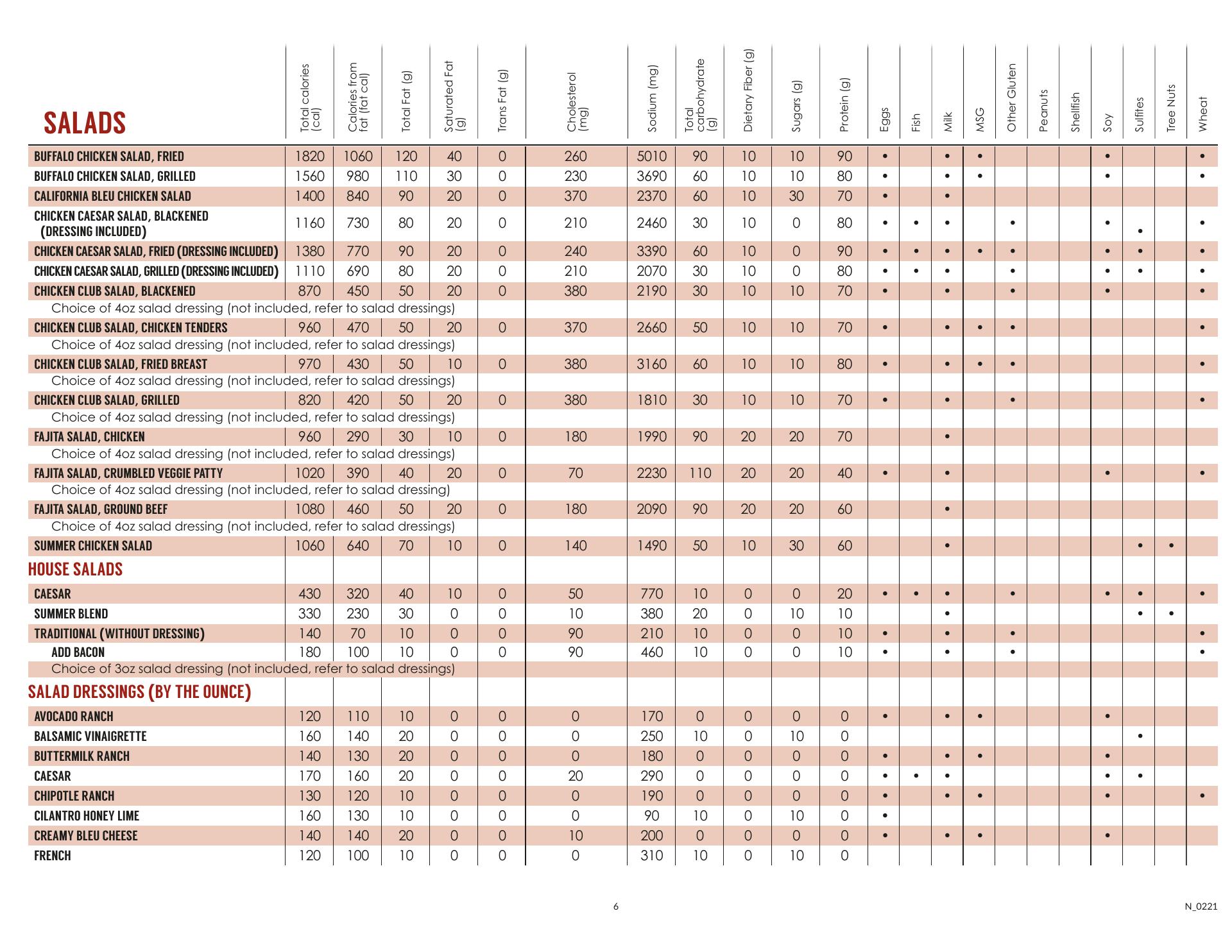 | SALADS | Total calories (cal) | Calories from fat (fat cal) | Total Fat (g) | Saturated Fat (g) | Trans Fat (g) | Cholesterol (mg) | Sodium (mg) | Total carbohydrate (g) | Dietary Fiber (g) | Sugars (g) | Protein (g) | Eggs | Fish | Milk | MSG | Other Gluten | Peanuts | Shellfish | Soy | Sulfites | Tree Nuts | Wheat |
|---|---|---|---|---|---|---|---|---|---|---|---|---|---|---|---|---|---|---|---|---|---|---|
| BUFFALO CHICKEN SALAD, FRIED | 1820 | 1060 | 120 | 40 | 0 | 260 | 5010 | 90 | 10 | 10 | 90 | • | | • | • | | | | • | | | • |
| BUFFALO CHICKEN SALAD, GRILLED | 1560 | 980 | 110 | 30 | 0 | 230 | 3690 | 60 | 10 | 10 | 80 | • | | • | • | | | | • | | | • |
| CALIFORNIA BLEU CHICKEN SALAD | 1400 | 840 | 90 | 20 | 0 | 370 | 2370 | 60 | 10 | 30 | 70 | • | | • | | | | | | | | |
| CHICKEN CAESAR SALAD, BLACKENED (DRESSING INCLUDED) | 1160 | 730 | 80 | 20 | 0 | 210 | 2460 | 30 | 10 | 0 | 80 | • | • | • | | • | | | • | • | | • |
| CHICKEN CAESAR SALAD, FRIED (DRESSING INCLUDED) | 1380 | 770 | 90 | 20 | 0 | 240 | 3390 | 60 | 10 | 0 | 90 | • | • | • | • | • | | | • | • | | • |
| CHICKEN CAESAR SALAD, GRILLED (DRESSING INCLUDED) | 1110 | 690 | 80 | 20 | 0 | 210 | 2070 | 30 | 10 | 0 | 80 | • | • | • | | • | | | • | • | | • |
| CHICKEN CLUB SALAD, BLACKENED | 870 | 450 | 50 | 20 | 0 | 380 | 2190 | 30 | 10 | 10 | 70 | • | | • | | • | | | • | | | • |
| Choice of 4oz salad dressing (not included, refer to salad dressings) | | | | | | | | | | | | | | | | | | | | | | |
| CHICKEN CLUB SALAD, CHICKEN TENDERS | 960 | 470 | 50 | 20 | 0 | 370 | 2660 | 50 | 10 | 10 | 70 | • | | • | • | • | | | | | | • |
| Choice of 4oz salad dressing (not included, refer to salad dressings) | | | | | | | | | | | | | | | | | | | | | | |
| CHICKEN CLUB SALAD, FRIED BREAST | 970 | 430 | 50 | 10 | 0 | 380 | 3160 | 60 | 10 | 10 | 80 | • | | • | • | • | | | | | | • |
| Choice of 4oz salad dressing (not included, refer to salad dressings) | | | | | | | | | | | | | | | | | | | | | | |
| CHICKEN CLUB SALAD, GRILLED | 820 | 420 | 50 | 20 | 0 | 380 | 1810 | 30 | 10 | 10 | 70 | • | | • | | • | | | | | | • |
| Choice of 4oz salad dressing (not included, refer to salad dressings) | | | | | | | | | | | | | | | | | | | | | | |
| FAJITA SALAD, CHICKEN | 960 | 290 | 30 | 10 | 0 | 180 | 1990 | 90 | 20 | 20 | 70 | | | • | | | | | | | | |
| Choice of 4oz salad dressing (not included, refer to salad dressings) | | | | | | | | | | | | | | | | | | | | | | |
| FAJITA SALAD, CRUMBLED VEGGIE PATTY | 1020 | 390 | 40 | 20 | 0 | 70 | 2230 | 110 | 20 | 20 | 40 | • | | • | | | | | • | | | • |
| Choice of 4oz salad dressing (not included, refer to salad dressing) | | | | | | | | | | | | | | | | | | | | | | |
| FAJITA SALAD, GROUND BEEF | 1080 | 460 | 50 | 20 | 0 | 180 | 2090 | 90 | 20 | 20 | 60 | | | • | | | | | | | | |
| Choice of 4oz salad dressing (not included, refer to salad dressings) | | | | | | | | | | | | | | | | | | | | | | |
| SUMMER CHICKEN SALAD | 1060 | 640 | 70 | 10 | 0 | 140 | 1490 | 50 | 10 | 30 | 60 | | | • | | | | | | • | • | |
| HOUSE SALADS | | | | | | | | | | | | | | | | | | | | | | |
| CAESAR | 430 | 320 | 40 | 10 | 0 | 50 | 770 | 10 | 0 | 0 | 20 | • | • | • | | • | | | • | • | | • |
| SUMMER BLEND | 330 | 230 | 30 | 0 | 0 | 10 | 380 | 20 | 0 | 10 | 10 | | | • | | | | | | • | • | |
| TRADITIONAL (WITHOUT DRESSING) | 140 | 70 | 10 | 0 | 0 | 90 | 210 | 10 | 0 | 0 | 10 | • | | • | | • | | | | | | • |
| ADD BACON | 180 | 100 | 10 | 0 | 0 | 90 | 460 | 10 | 0 | 0 | 10 | • | | • | | • | | | | | | • |
| Choice of 3oz salad dressing (not included, refer to salad dressings) | | | | | | | | | | | | | | | | | | | | | | |
| SALAD DRESSINGS (BY THE OUNCE) | | | | | | | | | | | | | | | | | | | | | | |
| AVOCADO RANCH | 120 | 110 | 10 | 0 | 0 | 0 | 170 | 0 | 0 | 0 | 0 | • | | • | • | | | | • | | | |
| BALSAMIC VINAIGRETTE | 160 | 140 | 20 | 0 | 0 | 0 | 250 | 10 | 0 | 10 | 0 | | | | | | | | | • | | |
| BUTTERMILK RANCH | 140 | 130 | 20 | 0 | 0 | 0 | 180 | 0 | 0 | 0 | 0 | • | | • | • | | | | • | | | |
| CAESAR | 170 | 160 | 20 | 0 | 0 | 20 | 290 | 0 | 0 | 0 | 0 | • | • | • | | | | | • | • | | |
| CHIPOTLE RANCH | 130 | 120 | 10 | 0 | 0 | 0 | 190 | 0 | 0 | 0 | 0 | • | | • | • | | | | • | | | • |
| CILANTRO HONEY LIME | 160 | 130 | 10 | 0 | 0 | 0 | 90 | 10 | 0 | 10 | 0 | • | | | | | | | | | | |
| CREAMY BLEU CHEESE | 140 | 140 | 20 | 0 | 0 | 10 | 200 | 0 | 0 | 0 | 0 | • | | • | • | | | | • | | | |
| FRENCH | 120 | 100 | 10 | 0 | 0 | 0 | 310 | 10 | 0 | 10 | 0 | | | | | | | | | | | |

6

N_0221